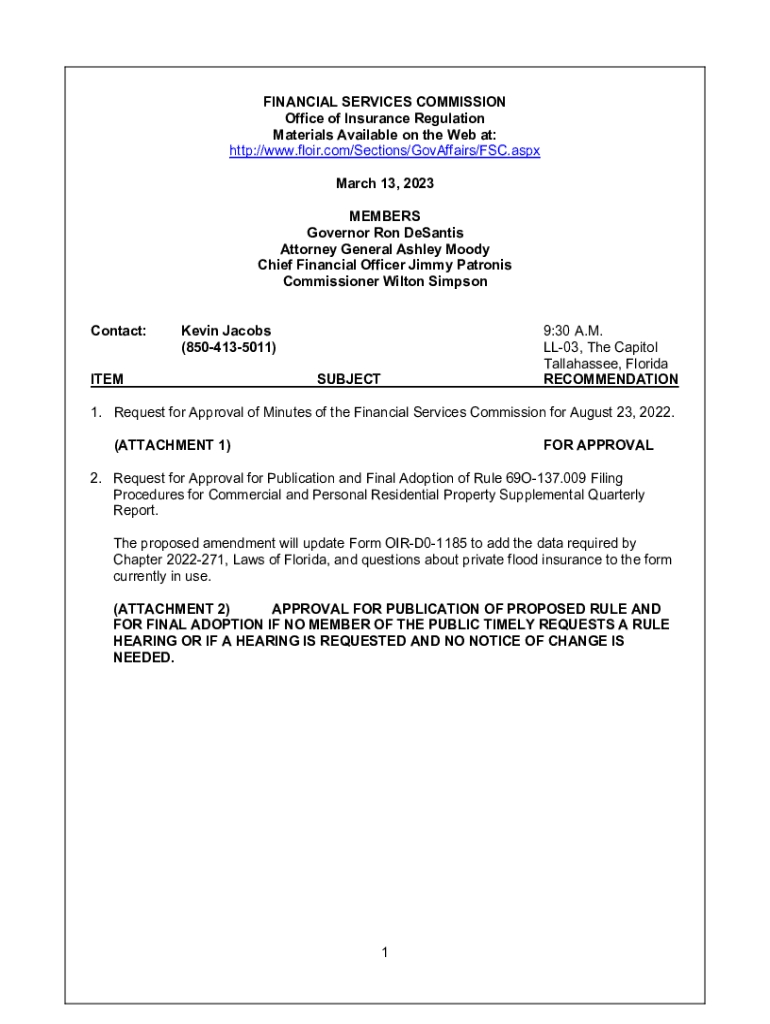 FINANCIAL SERVICES COMMISSION
Office of Insurance Regulation
Materials Available on the Web at:
http://www.floir.com/Sections/GovAffairs/FSC.aspx

March 13, 2023

MEMBERS
Governor Ron DeSantis
Attorney General Ashley Moody
Chief Financial Officer Jimmy Patronis
Commissioner Wilton Simpson

Contact: Kevin Jacobs
(850-413-5011)

9:30 A.M.
LL-03, The Capitol
Tallahassee, Florida

ITEM SUBJECT RECOMMENDATION

1. Request for Approval of Minutes of the Financial Services Commission for August 23, 2022.

(ATTACHMENT 1) FOR APPROVAL

2. Request for Approval for Publication and Final Adoption of Rule 69O-137.009 Filing Procedures for Commercial and Personal Residential Property Supplemental Quarterly Report.

The proposed amendment will update Form OIR-D0-1185 to add the data required by Chapter 2022-271, Laws of Florida, and questions about private flood insurance to the form currently in use.

(ATTACHMENT 2) APPROVAL FOR PUBLICATION OF PROPOSED RULE AND FOR FINAL ADOPTION IF NO MEMBER OF THE PUBLIC TIMELY REQUESTS A RULE HEARING OR IF A HEARING IS REQUESTED AND NO NOTICE OF CHANGE IS NEEDED.

1